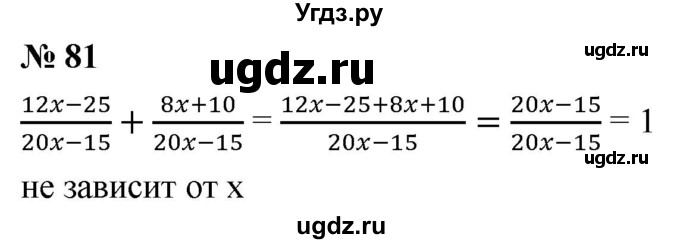 Угдз.ру

№ 81

ugdz.ru

ugdz.ru

$\frac{12x-25}{20x-15}+\frac{8x+10}{20x-15}=\frac{12x-25+8x+10}{20x-15}=\frac{20x-15}{20x-15}=1$

ugdz.ru

не зависит от x

ugdz.ru